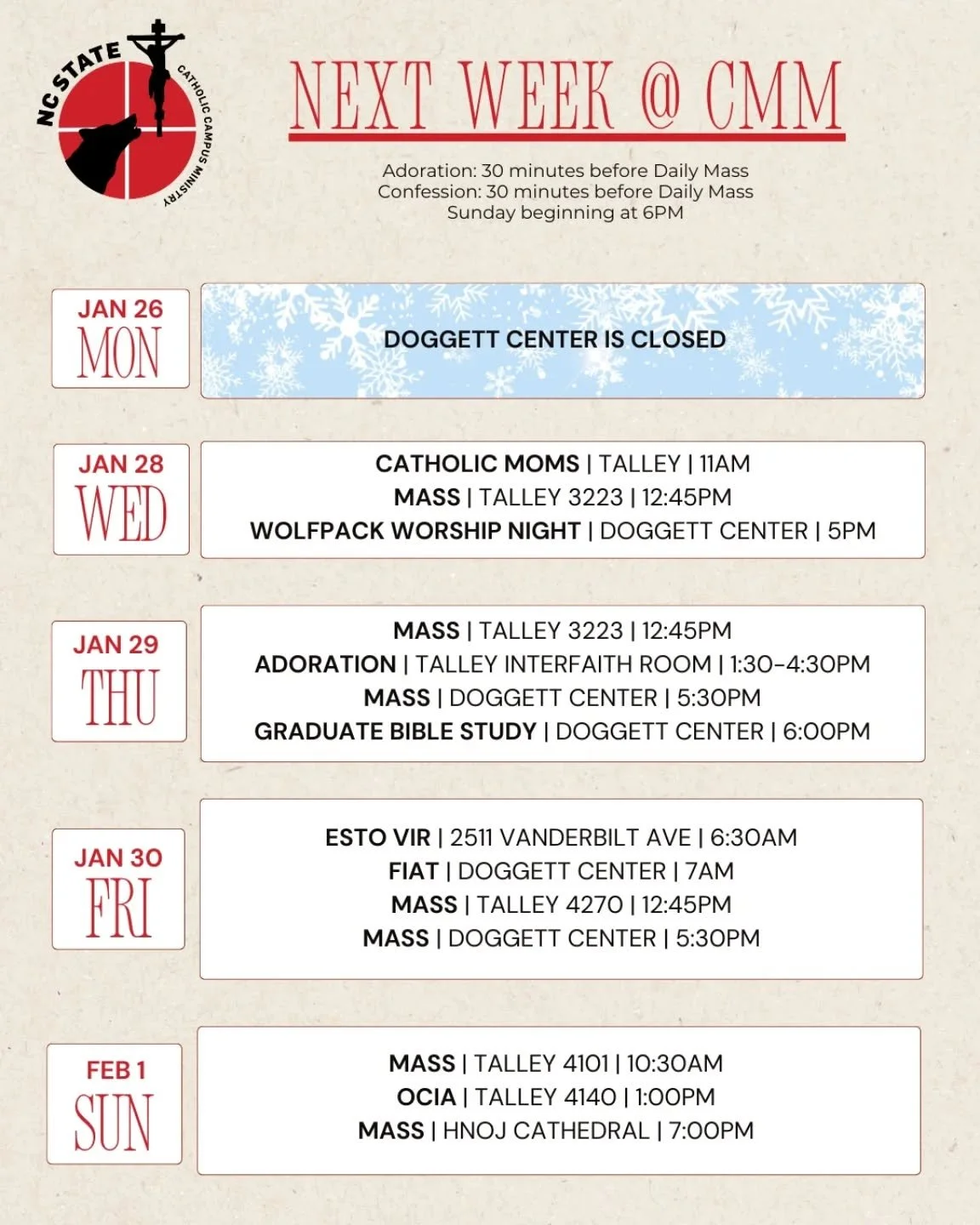 NC STATE
CATHOLIC CAMPUS MINISTRY

NEXT WEEK @ CMM

Adoration: 30 minutes before Daily Mass
Confession: 30 minutes before Daily Mass
Sunday beginning at 6PM

JAN 26
MON

DOGGETT CENTER IS CLOSED

JAN 28
WED

CATHOLIC MOMS | TALLEY | 11AM
MASS | TALLEY 3223 | 12:45PM
WOLFPACK WORSHIP NIGHT | DOGGETT CENTER | 5PM

JAN 29
THU

MASS | TALLEY 3223 | 12:45PM
ADORATION | TALLEY INTERFAITH ROOM | 1:30-4:30PM
MASS | DOGGETT CENTER | 5:30PM
GRADUATE BIBLE STUDY | DOGGETT CENTER | 6:00PM

JAN 30
FRI

ESTO VIR | 2511 VANDERBILT AVE | 6:30AM
FIAT | DOGGETT CENTER | 7AM
MASS | TALLEY 4270 | 12:45PM
MASS | DOGGETT CENTER | 5:30PM

FEB 1
SUN

MASS | TALLEY 4101 | 10:30AM
OCIA | TALLEY 4140 | 1:00PM
MASS | HNOJ CATHEDRAL | 7:00PM